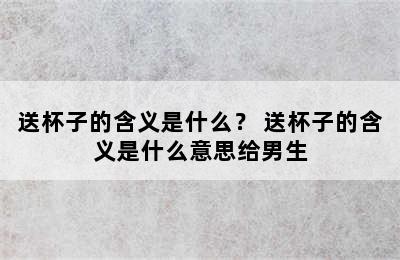 送杯子的含义是什么？ 送杯子的含义是什么意思给男生